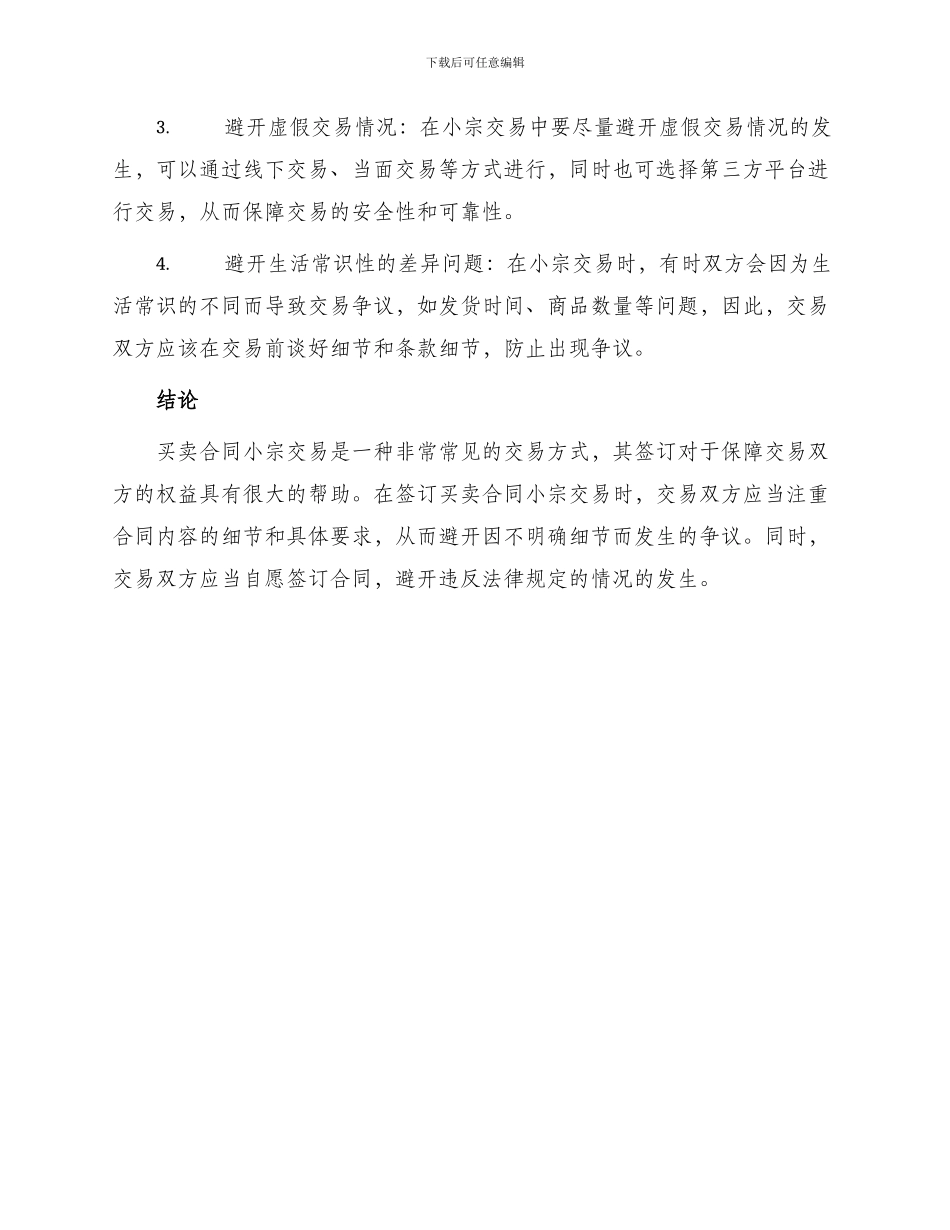 下载后可任意编辑

3. 避开虚假交易情况：在小宗交易中要尽量避开虚假交易情况的发生，可以通过线下交易、当面交易等方式进行，同时也可选择第三方平台进行交易，从而保障交易的安全性和可靠性。

4. 避开生活常识性的差异问题：在小宗交易时，有时双方会因为生活常识的不同而导致交易争议，如发货时间、商品数量等问题，因此，交易双方应该在交易前谈好细节和条款细节，防止出现争议。

结论

买卖合同小宗交易是一种非常常见的交易方式，其签订对于保障交易双方的权益具有很大的帮助。在签订买卖合同小宗交易时，交易双方应当注重合同内容的细节和具体要求，从而避开因不明确细节而发生的争议。同时，交易双方应当自愿签订合同，避开违反法律规定的情况的发生。